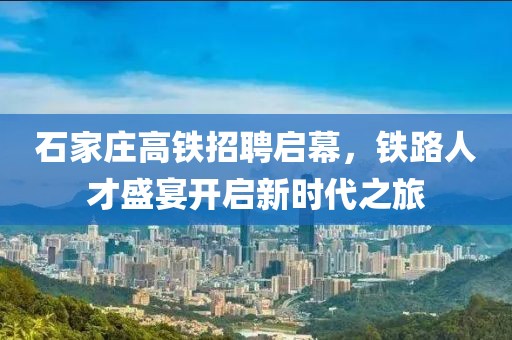 石家庄高铁招聘启幕，铁路人才盛宴开启新时代之旅